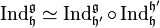 $\mathrm{Ind}_{\mathfrak{h}}^{\mathfrak{g}} \simeq \mathrm{Ind}_{\mathfrak{h}'}^{\mathfrak{g}} \circ \mathrm{Ind}_{\mathfrak{h}}^{\mathfrak{h}'}$